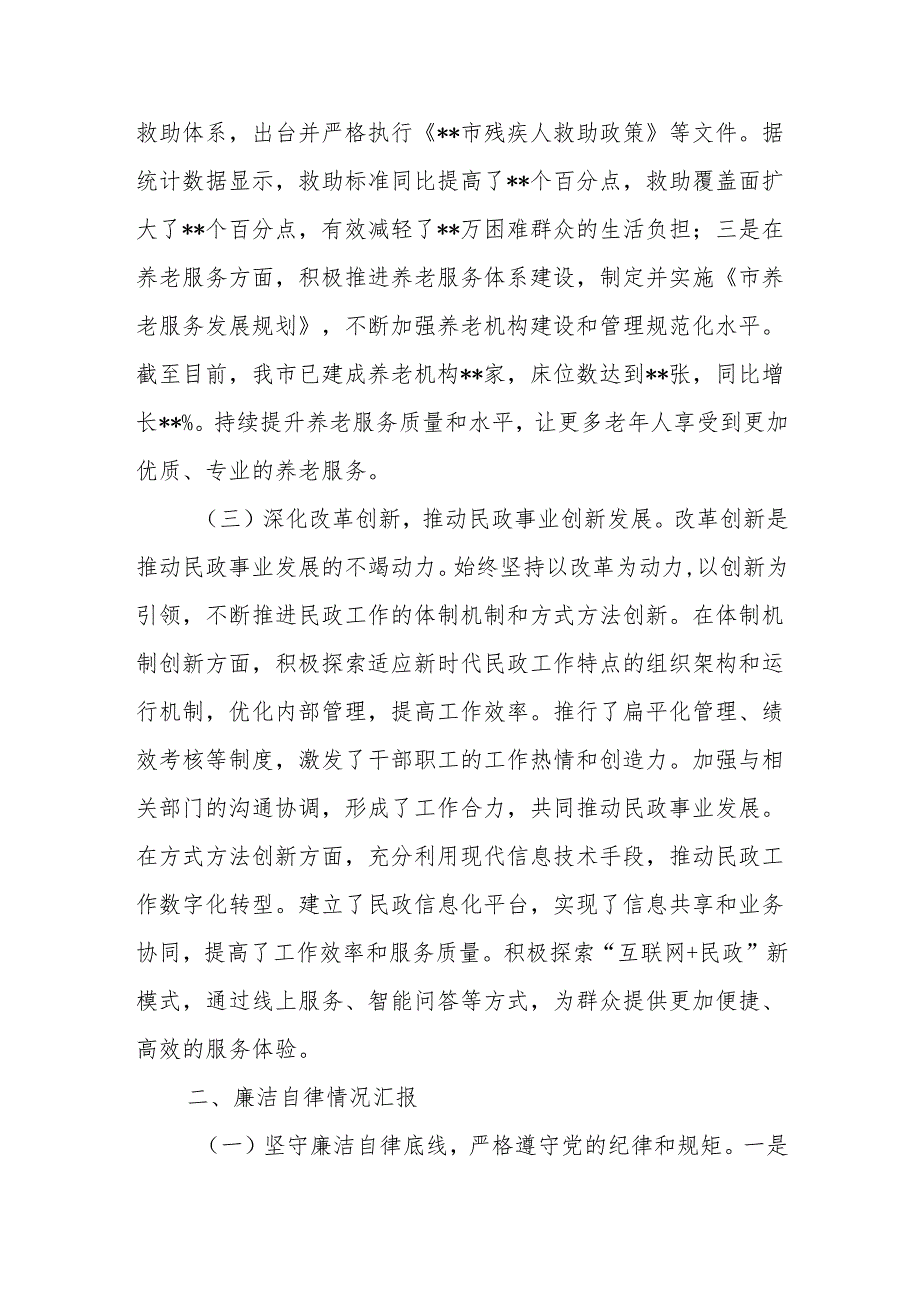 救助体系，出台并严格执行《**市残疾人救助政策》等文件。据统计数据显示，救助标准同比提高了**个百分点，救助覆盖面扩大了**个百分点，有效减轻了**万困难群众的生活负担；三是在养老服务方面，积极推进养老服务体系建设，制定并实施《市养老服务发展规划》，不断加强养老机构建设和管理规范化水平。截至目前，我市已建成养老机构**家，床位数达到**张，同比增长**%。持续提升养老服务质量和水平，让更多老年人享受到更加优质、专业的养老服务。

（三）深化改革创新，推动民政事业创新发展。改革创新是推动民政事业发展的不竭动力。始终坚持以改革为动力，以创新为引领，不断推进民政工作的体制机制和方式方法创新。在体制机制创新方面，积极探索适应新时代民政工作特点的组织架构和运行机制，优化内部管理，提高工作效率。推行了扁平化管理、绩效考核等制度，激发了干部职工的工作热情和创造力。加强与相关部门的沟通协调，形成了工作合力，共同推动民政事业发展。在方式方法创新方面，充分利用现代信息技术手段，推动民政工作数字化转型。建立了民政信息化平台，实现了信息共享和业务协同，提高了工作效率和服务质量。积极探索“互联网+民政”新模式，通过线上服务、智能问答等方式，为群众提供更加便捷、高效的服务体验。

二、廉洁自律情况汇报

（一）坚守廉洁自律底线，严格遵守党的纪律和规矩。一是